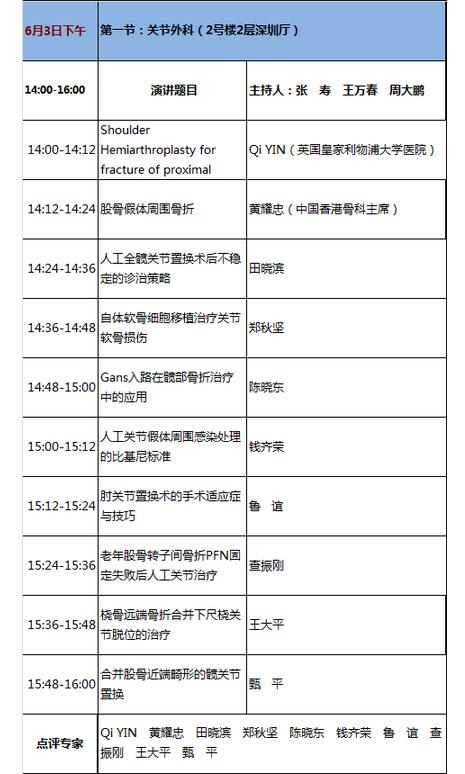 | 6月3日下午 | 第一节：关节外科（2号楼2层深圳厅） | |
|---|---|---|
| 14:00-16:00 | 演讲题目 | 主持人：张 寿 王万春 周大鹏 |
| 14:00-14:12 | Shoulder Hemiarthroplasty for fracture of proximal | Qi YIN（英国皇家利物浦大学医院） |
| 14:12-14:24 | 股骨假体周围骨折 | 黄耀忠（中国香港骨科主席） |
| 14:24-14:36 | 人工全髋关节置换术后不稳定的诊治策略 | 田晓滨 |
| 14:36-14:48 | 自体软骨细胞移植治疗关节软骨损伤 | 郑秋坚 |
| 14:48-15:00 | Gans入路在髋部骨折治疗中的应用 | 陈晓东 |
| 15:00-15:12 | 人工关节假体周围感染处理的比基尼标准 | 钱齐荣 |
| 15:12-15:24 | 肘关节置换术的手术适应症与技巧 | 鲁 谊 |
| 15:24-15:36 | 老年股骨转子间骨折PFN固定失败后人工关节治疗 | 查振刚 |
| 15:36-15:48 | 桡骨远端骨折合并下尺桡关节脱位的治疗 | 王大平 |
| 15:48-16:00 | 合并股骨近端畸形的髋关节置换 | 甄 平 |
| 点评专家 | Qi YIN 黄耀忠 田晓滨 郑秋坚 陈晓东 钱齐荣 鲁 谊 查振刚 王大平 甄 平 | |